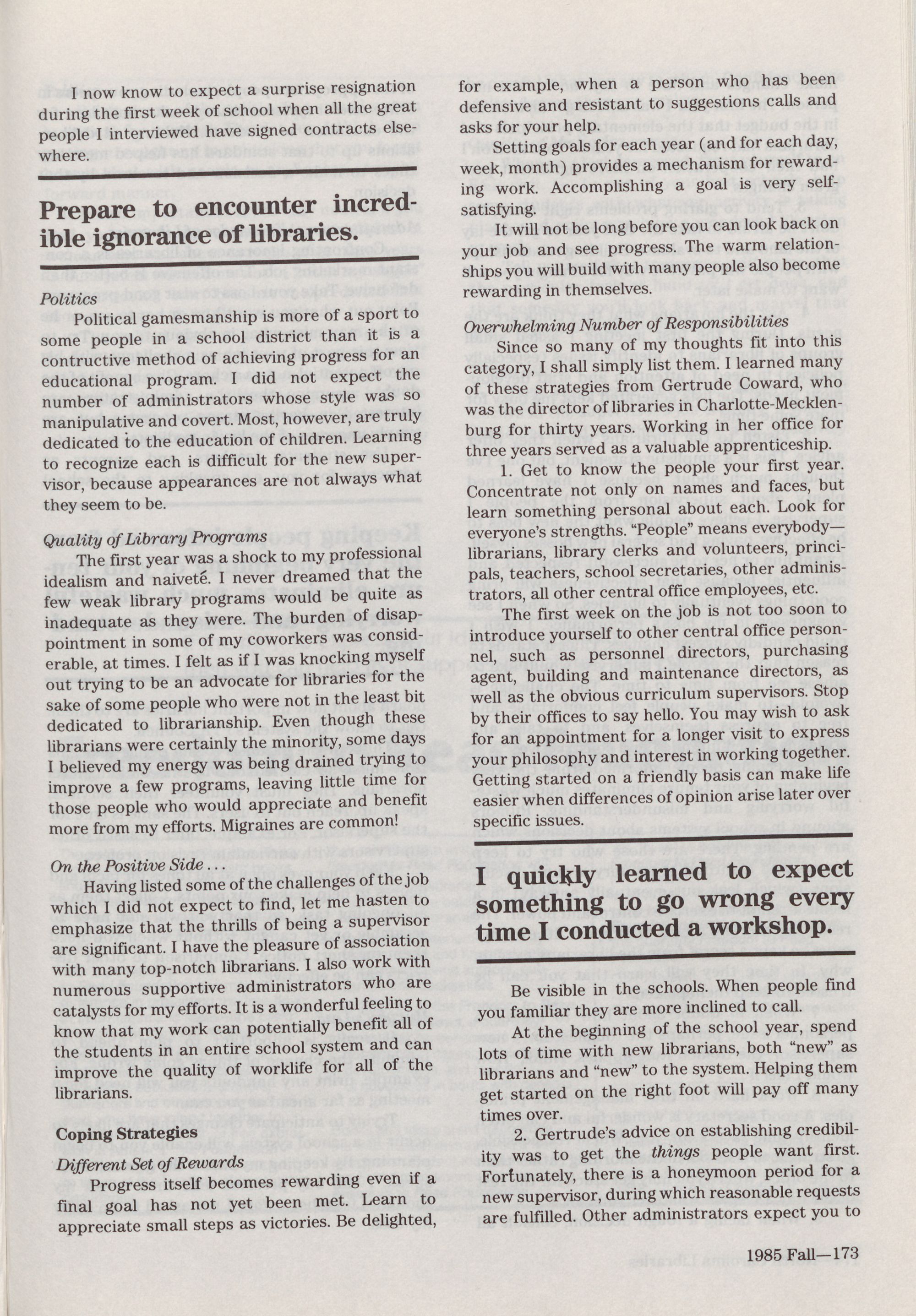 I now know to expect a surprise resignation during the first week of school when all the great people I interviewed have signed contracts elsewhere.

Prepare to encounter incredible ignorance of libraries.

Politics

Political gamesmanship is more of a sport to some people in a school district than it is a contructive method of achieving progress for an educational program. I did not expect the number of administrators whose style was so manipulative and covert. Most, however, are truly dedicated to the education of children. Learning to recognize each is difficult for the new supervisor, because appearances are not always what they seem to be.

Quality of Library Programs

The first year was a shock to my professional idealism and naiveté. I never dreamed that the few weak library programs would be quite as inadequate as they were. The burden of disappointment in some of my coworkers was considerable, at times. I felt as if I was knocking myself out trying to be an advocate for libraries for the sake of some people who were not in the least bit dedicated to librarianship. Even though these librarians were certainly the minority, some days I believed my energy was being drained trying to improve a few programs, leaving little time for those people who would appreciate and benefit more from my efforts. Migraines are common!

On the Positive Side . . .

Having listed some of the challenges of the job which I did not expect to find, let me hasten to emphasize that the thrills of being a supervisor are significant. I have the pleasure of association with many top-notch librarians. I also work with numerous supportive administrators who are catalysts for my efforts. It is a wonderful feeling to know that my work can potentially benefit all of the students in an entire school system and can improve the quality of worklife for all of the librarians.

Coping Strategies

Different Set of Rewards

Progress itself becomes rewarding even if a final goal has not yet been met. Learn to appreciate small steps as victories. Be delighted, for example, when a person who has been defensive and resistant to suggestions calls and asks for your help.

Setting goals for each year (and for each day, week, month) provides a mechanism for rewarding work. Accomplishing a goal is very self-satisfying.

It will not be long before you can look back on your job and see progress. The warm relationships you will build with many people also become rewarding in themselves.

Overwhelming Number of Responsibilities

Since so many of my thoughts fit into this category, I shall simply list them. I learned many of these strategies from Gertrude Coward, who was the director of libraries in Charlotte-Mecklenburg for thirty years. Working in her office for three years served as a valuable apprenticeship.

1. Get to know the people your first year. Concentrate not only on names and faces, but learn something personal about each. Look for everyone's strengths. "People" means everybody—librarians, library clerks and volunteers, principals, teachers, school secretaries, other administrators, all other central office employees, etc.

The first week on the job is not too soon to introduce yourself to other central office personnel, such as personnel directors, purchasing agent, building and maintenance directors, as well as the obvious curriculum supervisors. Stop by their offices to say hello. You may wish to ask for an appointment for a longer visit to express your philosophy and interest in working together. Getting started on a friendly basis can make life easier when differences of opinion arise later over specific issues.

I quickly learned to expect something to go wrong every time I conducted a workshop.

Be visible in the schools. When people find you familiar they are more inclined to call.

At the beginning of the school year, spend lots of time with new librarians, both "new" as librarians and "new" to the system. Helping them get started on the right foot will pay off many times over.

2. Gertrude's advice on establishing credibility was to get the things people want first. Fortunately, there is a honeymoon period for a new supervisor, during which reasonable requests are fulfilled. Other administrators expect you to

1985 Fall—173